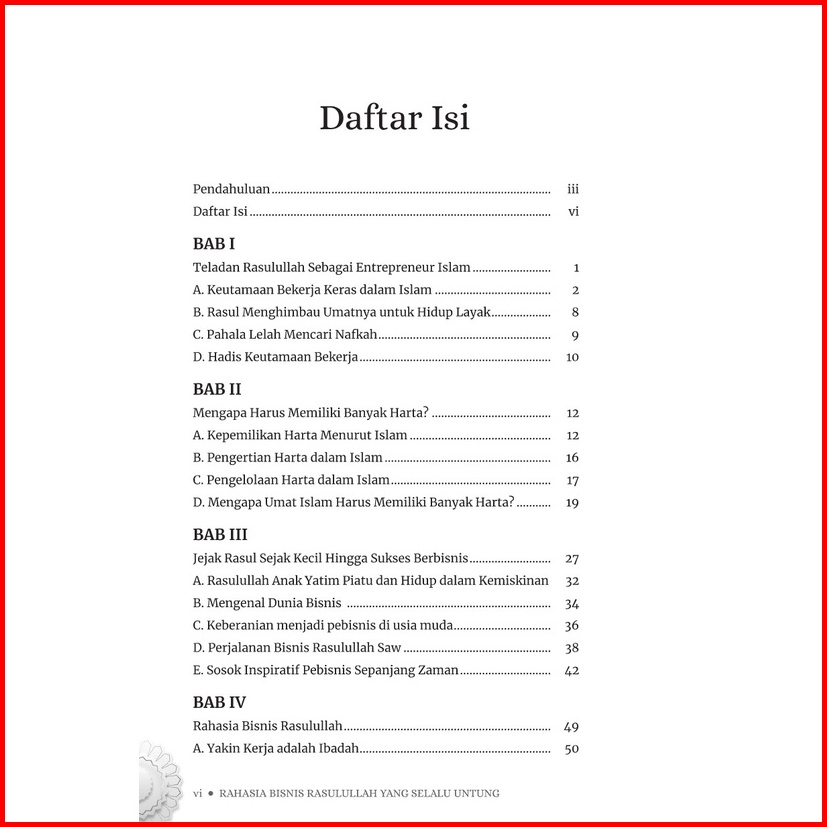 Daftar Isi

Pendahuluan iii
Daftar Isi vi

BAB I
Teladan Rasulullah Sebagai Entrepreneur Islam 1
A. Keutamaan Bekerja Keras dalam Islam 2
B. Rasul Menghimbau Umatnya untuk Hidup Layak 8
C. Pahala Lelah Mencari Nafkah 9
D. Hadis Keutamaan Bekerja 10

BAB II
Mengapa Harus Memiliki Banyak Harta? 12
A. Kepemilikan Harta Menurut Islam 12
B. Pengertian Harta dalam Islam 16
C. Pengelolaan Harta dalam Islam 17
D. Mengapa Umat Islam Harus Memiliki Banyak Harta? 19

BAB III
Jejak Rasul Sejak Kecil Hingga Sukses Berbisnis 27
A. Rasulullah Anak Yatim Piatu dan Hidup dalam Kemiskinan 32
B. Mengenal Dunia Bisnis 34
C. Keberanian menjadi pebisnis di usia muda 36
D. Perjalanan Bisnis Rasulullah Saw 38
E. Sosok Inspiratif Pebisnis Sepanjang Zaman 42

BAB IV
Rahasia Bisnis Rasulullah 49
A. Yakin Kerja adalah Ibadah 50

vi • RAHASIA BISNIS RASULULLAH YANG SELALU UNTUNG